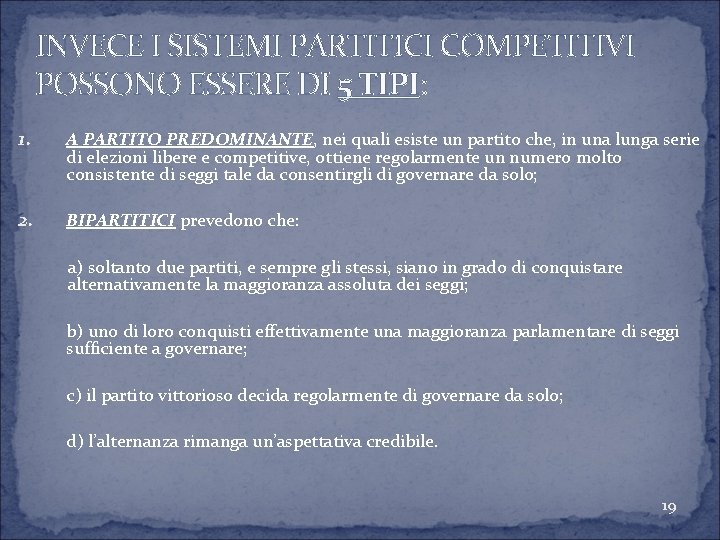 INVECE I SISTEMI PARTITICI COMPETITIVI POSSONO ESSERE DI 5 TIPI:

1. A PARTITO PREDOMINANTE, nei quali esiste un partito che, in una lunga serie di elezioni libere e competitive, ottiene regolarmente un numero molto consistente di seggi tale da consentirgli di governare da solo;

2. BIPARTITICI prevedono che:

a) soltanto due partiti, e sempre gli stessi, siano in grado di conquistare alternativamente la maggioranza assoluta dei seggi;

b) uno di loro conquisti effettivamente una maggioranza parlamentare di seggi sufficiente a governare;

c) il partito vittorioso decida regolarmente di governare da solo;

d) l'alternanza rimanga un'aspettativa credibile.

19